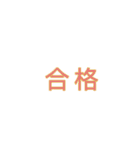 合格